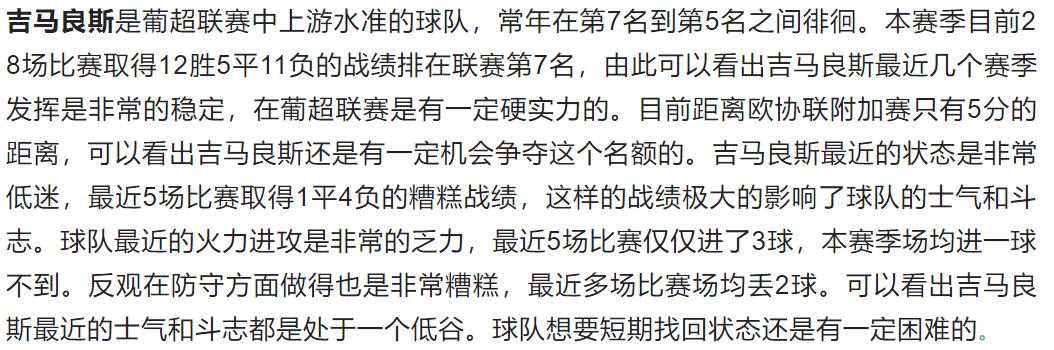 吉马良斯是葡超联赛中上游水准的球队，常年在第7名到第5名之间徘徊。本赛季目前28场比赛取得12胜5平11负的战绩排在联赛第7名，由此可以看出吉马良斯最近几个赛季发挥是非常的稳定，在葡超联赛是有一定硬实力的。目前距离欧协联附加赛只有5分的距离，可以看出吉马良斯还是有一定机会争夺这个名额的。吉马良斯最近的状态是非常低迷，最近5场比赛取得1平4负的糟糕战绩，这样的战绩极大的影响了球队的士气和斗志。球队最近的火力进攻是非常的乏力，最近5场比赛仅仅进了3球，本赛季场均进一球不到。反观在防守方面做得也是非常糟糕，最近多场比赛场均丢2球。可以看出吉马良斯最近的士气和斗志都是处于一个低谷。球队想要短期找回状态还是有一定困难的。